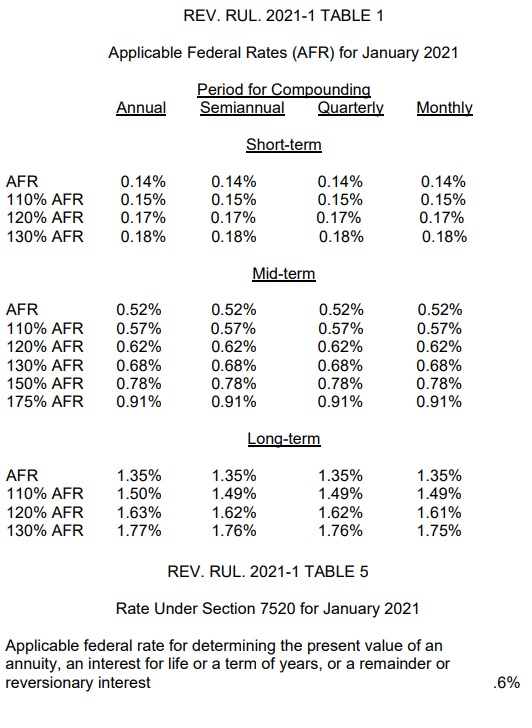 REV. RUL. 2021-1 TABLE 1

Applicable Federal Rates (AFR) for January 2021

Period for Compounding

| | Annual | Semiannual | Quarterly | Monthly |
|---|---|---|---|---|
| | | Short-term | | |
| AFR | 0.14% | 0.14% | 0.14% | 0.14% |
| 110% AFR | 0.15% | 0.15% | 0.15% | 0.15% |
| 120% AFR | 0.17% | 0.17% | 0.17% | 0.17% |
| 130% AFR | 0.18% | 0.18% | 0.18% | 0.18% |
| | | Mid-term | | |
| AFR | 0.52% | 0.52% | 0.52% | 0.52% |
| 110% AFR | 0.57% | 0.57% | 0.57% | 0.57% |
| 120% AFR | 0.62% | 0.62% | 0.62% | 0.62% |
| 130% AFR | 0.68% | 0.68% | 0.68% | 0.68% |
| 150% AFR | 0.78% | 0.78% | 0.78% | 0.78% |
| 175% AFR | 0.91% | 0.91% | 0.91% | 0.91% |
| | | Long-term | | |
| AFR | 1.35% | 1.35% | 1.35% | 1.35% |
| 110% AFR | 1.50% | 1.49% | 1.49% | 1.49% |
| 120% AFR | 1.63% | 1.62% | 1.62% | 1.61% |
| 130% AFR | 1.77% | 1.76% | 1.76% | 1.75% |

REV. RUL. 2021-1 TABLE 5

Rate Under Section 7520 for January 2021

Applicable federal rate for determining the present value of an annuity, an interest for life or a term of years, or a remainder or reversionary interest .6%